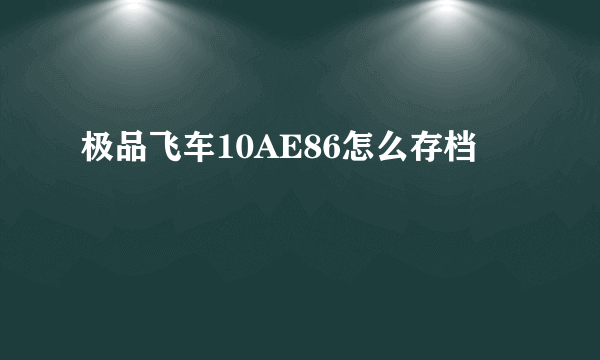 极品飞车10AE86怎么存档